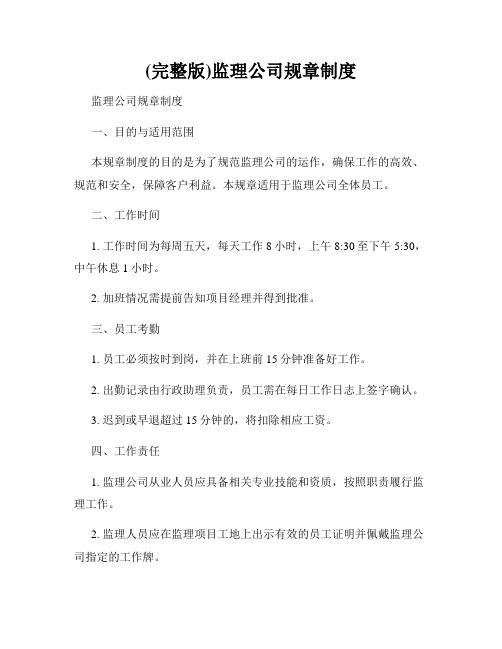 (完整版)监理公司规章制度

监理公司规章制度

一、目的与适用范围

本规章制度的目的是为了规范监理公司的运作，确保工作的高效、规范和安全，保障客户利益。本规章适用于监理公司全体员工。

二、工作时间

1. 工作时间为每周五天，每天工作 8 小时，上午 8:30 至下午 5:30，中午休息 1 小时。

2. 加班情况需提前告知项目经理并得到批准。

三、员工考勤

1. 员工必须按时到岗，并在上班前 15 分钟准备好工作。

2. 出勤记录由行政助理负责，员工需在每日工作日志上签字确认。

3. 迟到或早退超过 15 分钟的，将扣除相应工资。

四、工作责任

1. 监理公司从业人员应具备相关专业技能和资质，按照职责履行监理工作。

2. 监理人员应在监理项目工地上出示有效的员工证明并佩戴监理公司指定的工作牌。